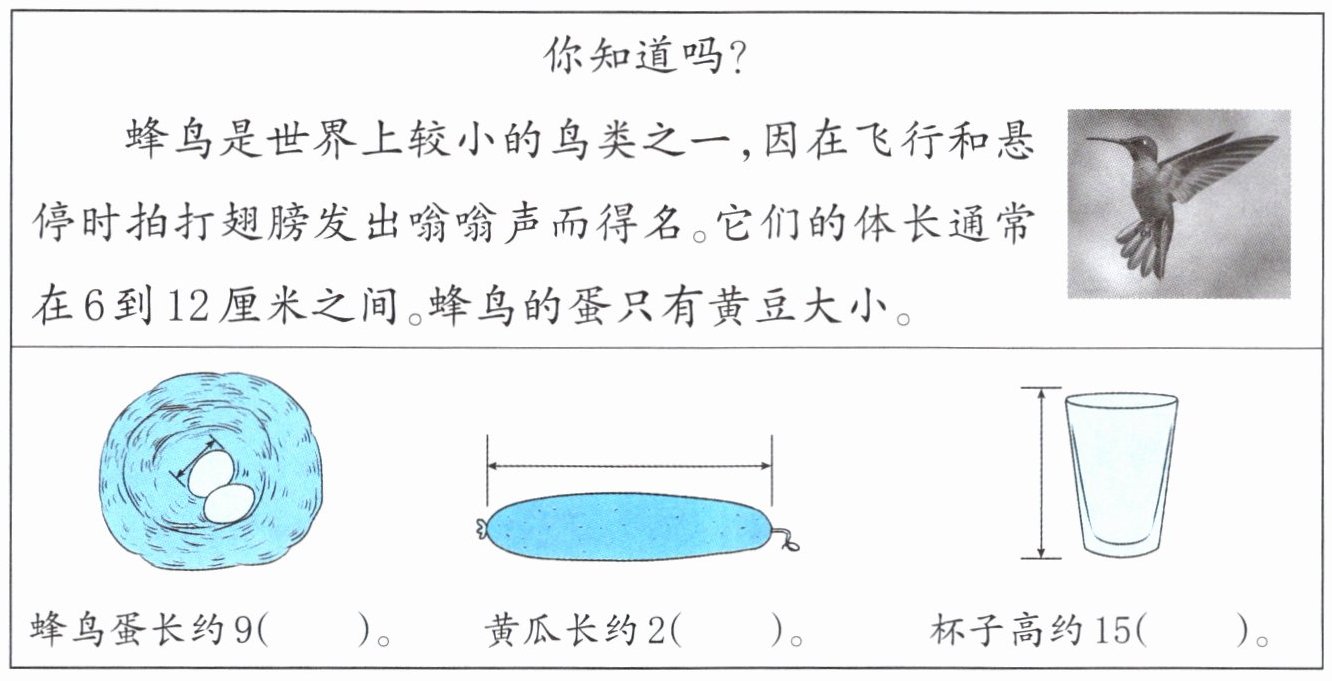 你知道吗?

蜂鸟是世界上较小的鸟类之一,因在飞行和悬停时拍打翅膀发出嗡嗡声而得名。它们的体长通常在6到12厘米之间。蜂鸟的蛋只有黄豆大小。

蜂鸟蛋长约9(    )。 黄瓜长约2(    )。 杯子高约15(    )。